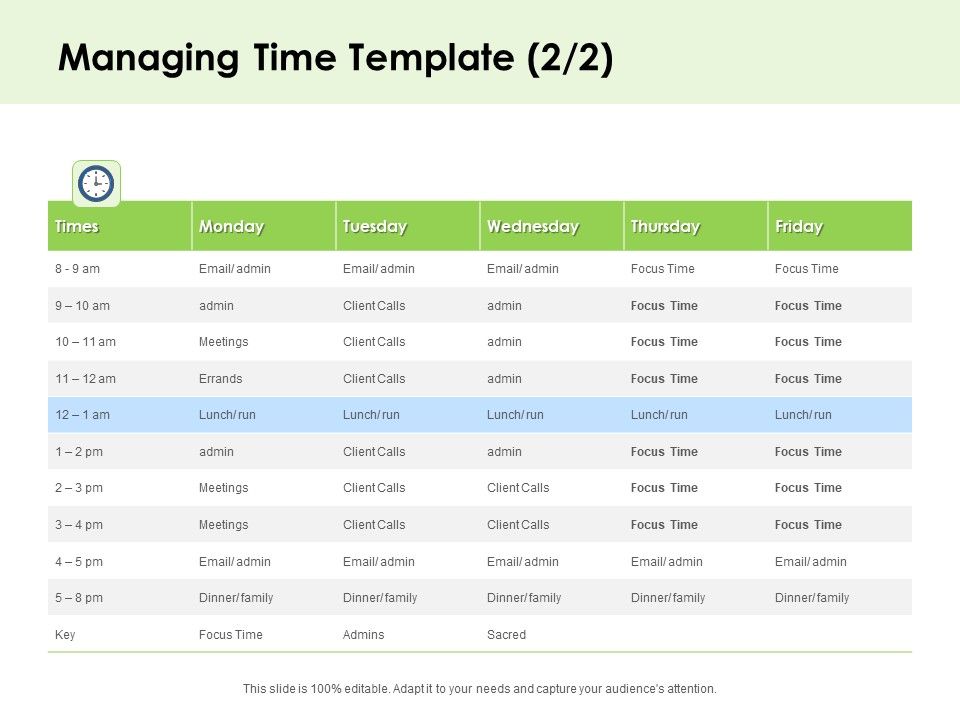 Managing Time Template (2/2)

| Times | Monday | Tuesday | Wednesday | Thursday | Friday |
|---|---|---|---|---|---|
| 8 - 9 am | Email/ admin | Email/ admin | Email/ admin | Focus Time | Focus Time |
| 9 – 10 am | admin | Client Calls | admin | Focus Time | Focus Time |
| 10 – 11 am | Meetings | Client Calls | admin | Focus Time | Focus Time |
| 11 – 12 am | Errands | Client Calls | admin | Focus Time | Focus Time |
| 12 – 1 am | Lunch/ run | Lunch/ run | Lunch/ run | Lunch/ run | Lunch/ run |
| 1 – 2 pm | admin | Client Calls | admin | Focus Time | Focus Time |
| 2 – 3 pm | Meetings | Client Calls | Client Calls | Focus Time | Focus Time |
| 3 – 4 pm | Meetings | Client Calls | Client Calls | Focus Time | Focus Time |
| 4 – 5 pm | Email/ admin | Email/ admin | Email/ admin | Email/ admin | Email/ admin |
| 5 – 8 pm | Dinner/ family | Dinner/ family | Dinner/ family | Dinner/ family | Dinner/ family |
| Key | Focus Time | Admins | Sacred | | |

This slide is 100% editable. Adapt it to your needs and capture your audience's attention.